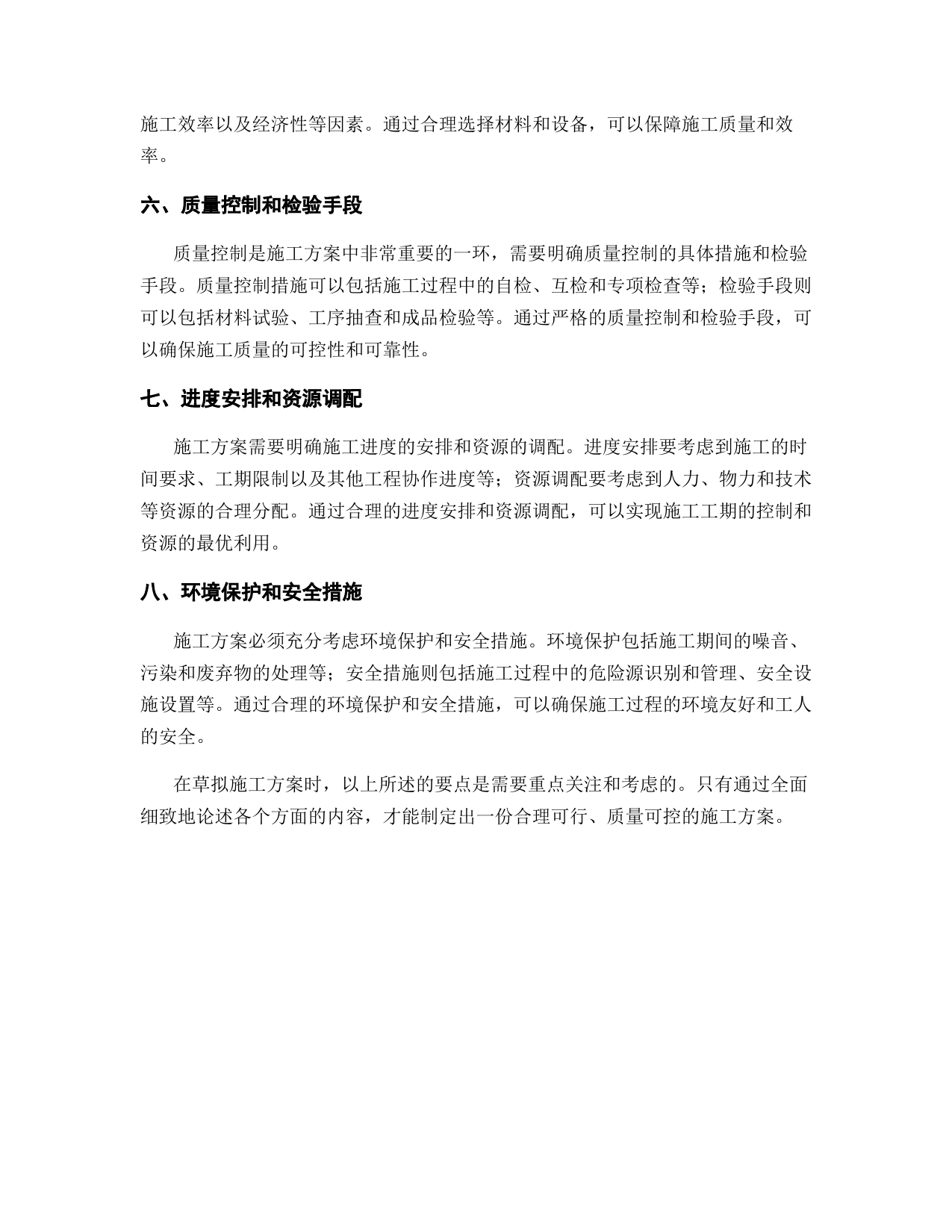 施工效率以及经济性等因素。通过合理选择材料和设备，可以保障施工质量和效率。

六、质量控制和检验手段

质量控制是施工方案中非常重要的一环，需要明确质量控制的具体措施和检验手段。质量控制措施可以包括施工过程中的自检、互检和专项检查等；检验手段则可以包括材料试验、工序抽查和成品检验等。通过严格的质量控制和检验手段，可以确保施工质量的可控性和可靠性。

七、进度安排和资源调配

施工方案需要明确施工进度的安排和资源的调配。进度安排要考虑到施工的时间要求、工期限制以及其他工程协作进度等；资源调配要考虑到人力、物力和技术等资源的合理分配。通过合理的进度安排和资源调配，可以实现施工工期的控制和资源的最优利用。

八、环境保护和安全措施

施工方案必须充分考虑环境保护和安全措施。环境保护包括施工期间的噪音、污染和废弃物的处理等；安全措施则包括施工过程中的危险源识别和管理、安全设施设置等。通过合理的环境保护和安全措施，可以确保施工过程的环境友好和工人的安全。

在草拟施工方案时，以上所述的要点是需要重点关注和考虑的。只有通过全面细致地论述各个方面的内容，才能制定出一份合理可行、质量可控的施工方案。